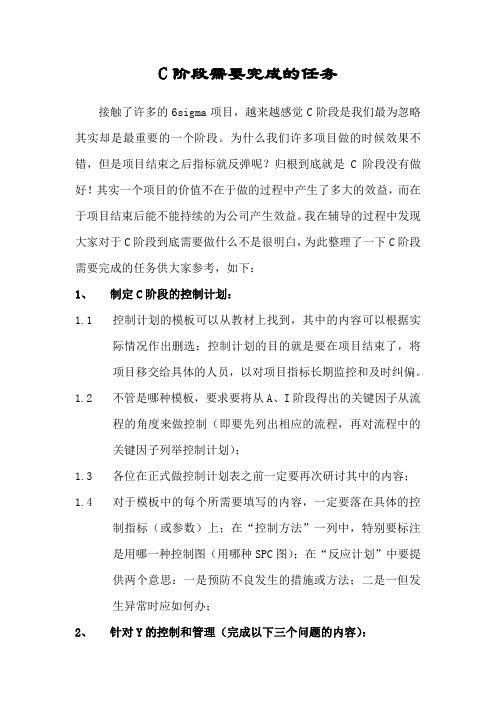 C 阶段需要完成的任务

接触了许多的 6sigma 项目，越来越感觉 C 阶段是我们最为忽略其实却是最重要的一个阶段。为什么我们许多项目做的时候效果不错，但是项目结束之后指标就反弹呢？归根到底就是 C 阶段没有做好！其实一个项目的价值不在于做的过程中产生了多大的效益，而在于项目结束后能不能持续的为公司产生效益。我在辅导的过程中发现大家对于 C 阶段到底需要做什么不是很明白，为此整理了一下 C 阶段需要完成的任务供大家参考，如下：

1、 制定 C 阶段的控制计划：

1.1 控制计划的模板可以从教材上找到，其中的内容可以根据实际情况作出删选；控制计划的目的就是要在项目结束了，将项目移交给具体的人员，以对项目指标长期监控和及时纠偏。

1.2 不管是哪种模板，要求要将从 A、I 阶段得出的关键因子从流程的角度来做控制（即要先列出相应的流程，再对流程中的关键因子列举控制计划）；

1.3 各位在正式做控制计划表之前一定要再次研讨其中的内容；

1.4 对于模板中的每个所需要填写的内容，一定要落在具体的控制指标（或参数）上；在“控制方法”一列中，特别要标注是用哪一种控制图（用哪种 SPC 图）；在“反应计划”中要提供两个意思：一是预防不良发生的措施或方法；二是一但发生异常时应如何办；

2、 针对 Y 的控制和管理（完成以下三个问题的内容）：